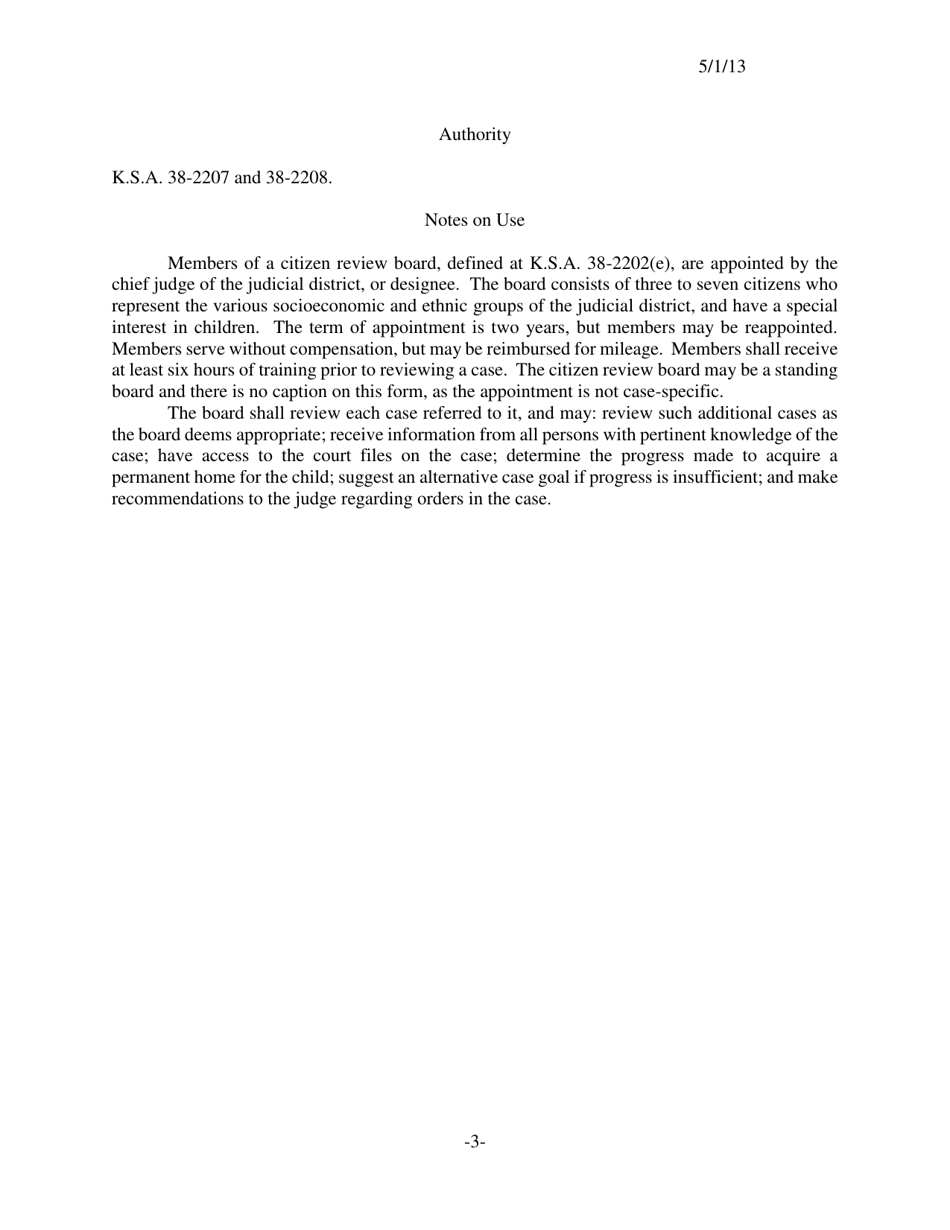 5/1/13

Authority

K.S.A. 38-2207 and 38-2208.

Notes on Use

Members of a citizen review board, defined at K.S.A. 38-2202(e), are appointed by the chief judge of the judicial district, or designee. The board consists of three to seven citizens who represent the various socioeconomic and ethnic groups of the judicial district, and have a special interest in children. The term of appointment is two years, but members may be reappointed. Members serve without compensation, but may be reimbursed for mileage. Members shall receive at least six hours of training prior to reviewing a case. The citizen review board may be a standing board and there is no caption on this form, as the appointment is not case-specific.

The board shall review each case referred to it, and may: review such additional cases as the board deems appropriate; receive information from all persons with pertinent knowledge of the case; have access to the court files on the case; determine the progress made to acquire a permanent home for the child; suggest an alternative case goal if progress is insufficient; and make recommendations to the judge regarding orders in the case.

-3-